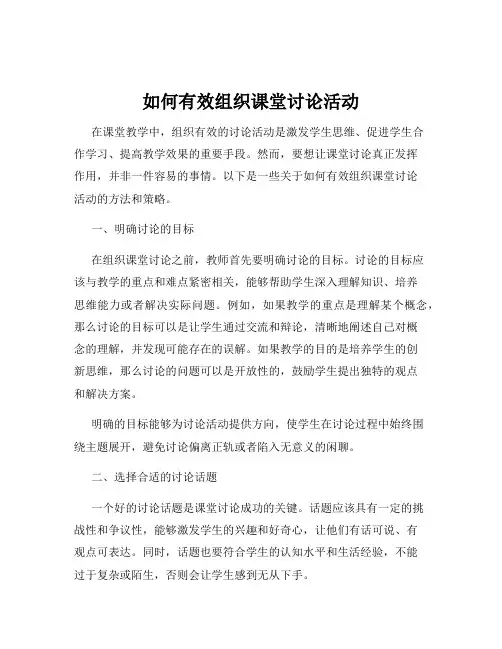 如何有效组织课堂讨论活动

在课堂教学中，组织有效的讨论活动是激发学生思维、促进学生合作学习、提高教学效果的重要手段。然而，要想让课堂讨论真正发挥作用，并非一件容易的事情。以下是一些关于如何有效组织课堂讨论活动的方法和策略。

一、明确讨论的目标

在组织课堂讨论之前，教师首先要明确讨论的目标。讨论的目标应该与教学的重点和难点紧密相关，能够帮助学生深入理解知识、培养思维能力或者解决实际问题。例如，如果教学的重点是理解某个概念，那么讨论的目标可以是让学生通过交流和辩论，清晰地阐述自己对概念的理解，并发现可能存在的误解。如果教学的目的是培养学生的创新思维，那么讨论的问题可以是开放性的，鼓励学生提出独特的观点和解决方案。

明确的目标能够为讨论活动提供方向，使学生在讨论过程中始终围绕主题展开，避免讨论偏离正轨或者陷入无意义的闲聊。

二、选择合适的讨论话题

一个好的讨论话题是课堂讨论成功的关键。话题应该具有一定的挑战性和争议性，能够激发学生的兴趣和好奇心，让他们有话可说、有观点可表达。同时，话题也要符合学生的认知水平和生活经验，不能过于复杂或陌生，否则会让学生感到无从下手。